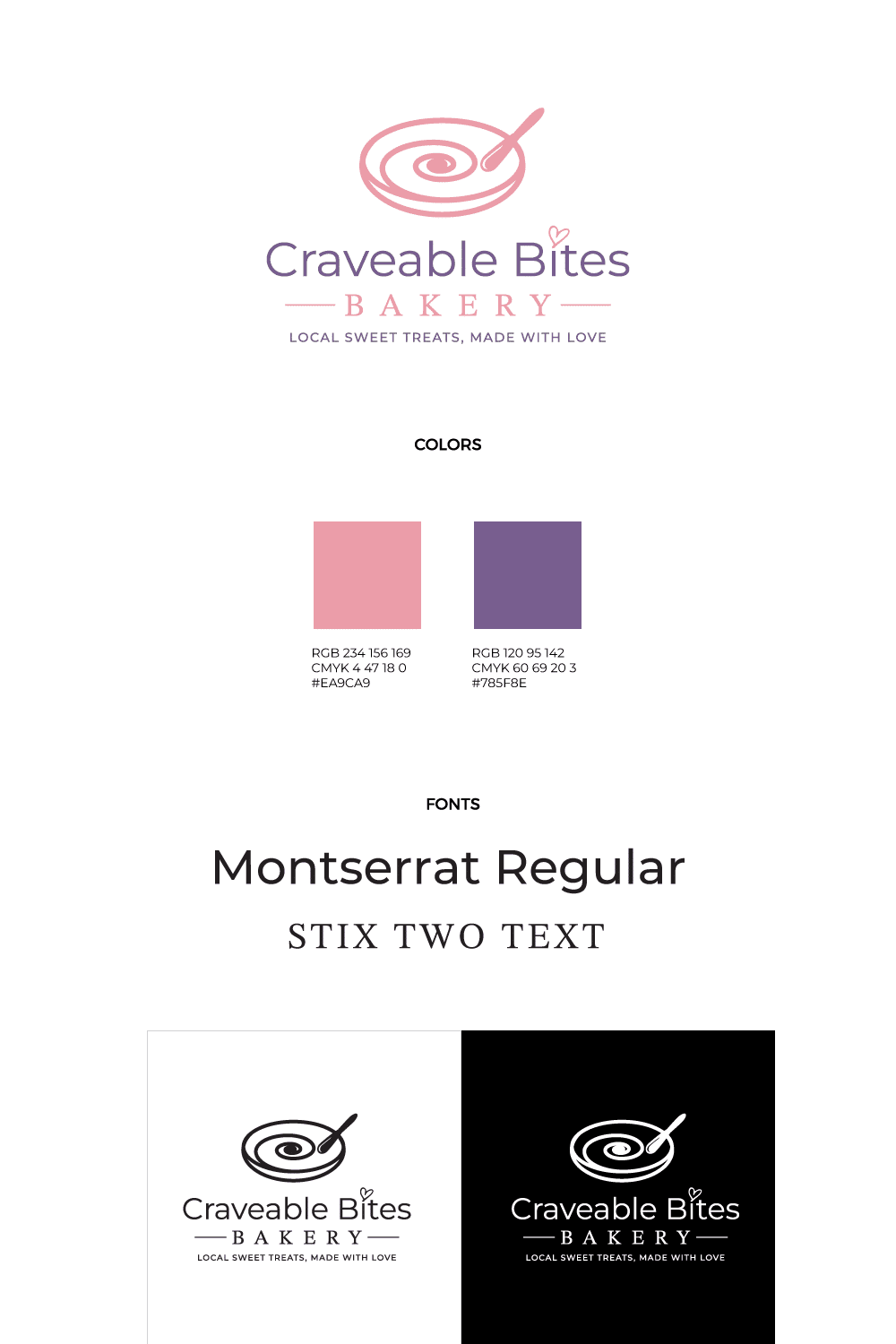 Craveable Bites
BAKERY
LOCAL SWEET TREATS, MADE WITH LOVE

COLORS

RGB 234 156 169
CMYK 4 47 18 0
#EA9CA9

RGB 120 95 142
CMYK 60 69 20 3
#785F8E

FONTS

Montserrat Regular
STIX TWO TEXT

Craveable Bites
BAKERY
LOCAL SWEET TREATS, MADE WITH LOVE

Craveable Bites
BAKERY
LOCAL SWEET TREATS, MADE WITH LOVE